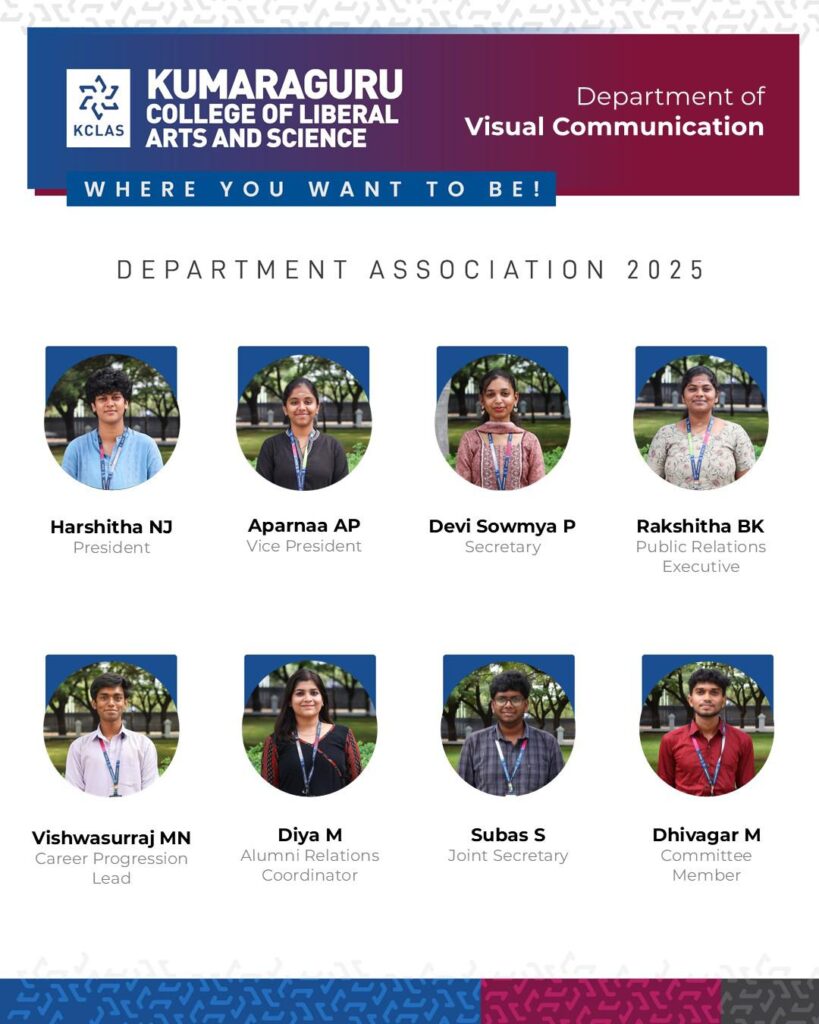 KCLAS
KUMARAGURU COLLEGE OF LIBERAL ARTS AND SCIENCE

Department of
Visual Communication

WHERE YOU WANT TO BE!

DEPARTMENT ASSOCIATION 2025

Harshitha NJ
President

Aparnaa AP
Vice President

Devi Sowmya P
Secretary

Rakshitha BK
Public Relations Executive

Vishwasurraj MN
Career Progression Lead

Diya M
Alumni Relations Coordinator

Subas S
Joint Secretary

Dhivagar M
Committee Member